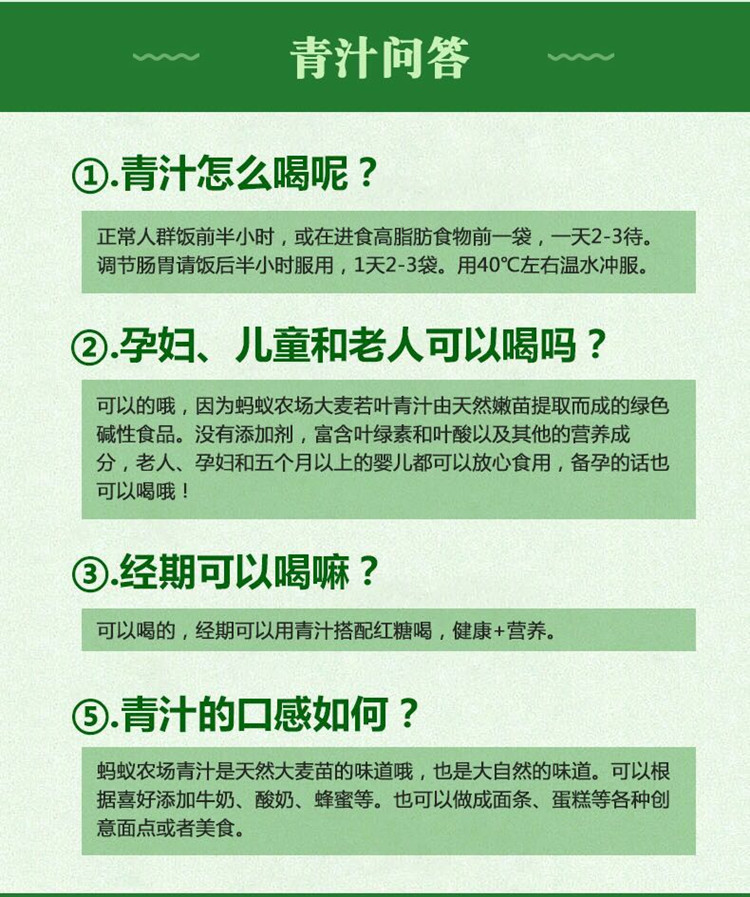 青汁问答

①.青汁怎么喝呢？

正常人群饭前半小时，或在进食高脂肪食物前一袋，一天2-3待。调节肠胃请饭后半小时服用，1天2-3袋。用40℃左右温水冲服。

②.孕妇、儿童和老人可以喝吗？

可以的哦，因为蚂蚁农场大麦若叶青汁由天然嫩苗提取而成的绿色碱性食品。没有添加剂，富含叶绿素和叶酸以及其他的营养成分，老人、孕妇和五个月以上的婴儿都可以放心食用，备孕的话也可以喝哦！

③.经期可以喝嘛？

可以喝的，经期可以用青汁搭配红糖喝，健康+营养。

⑤.青汁的口感如何？

蚂蚁农场青汁是天然大麦苗的味道哦，也是大自然的味道。可以根据喜好添加牛奶、酸奶、蜂蜜等。也可以做成面条、蛋糕等各种创意面点或者美食。